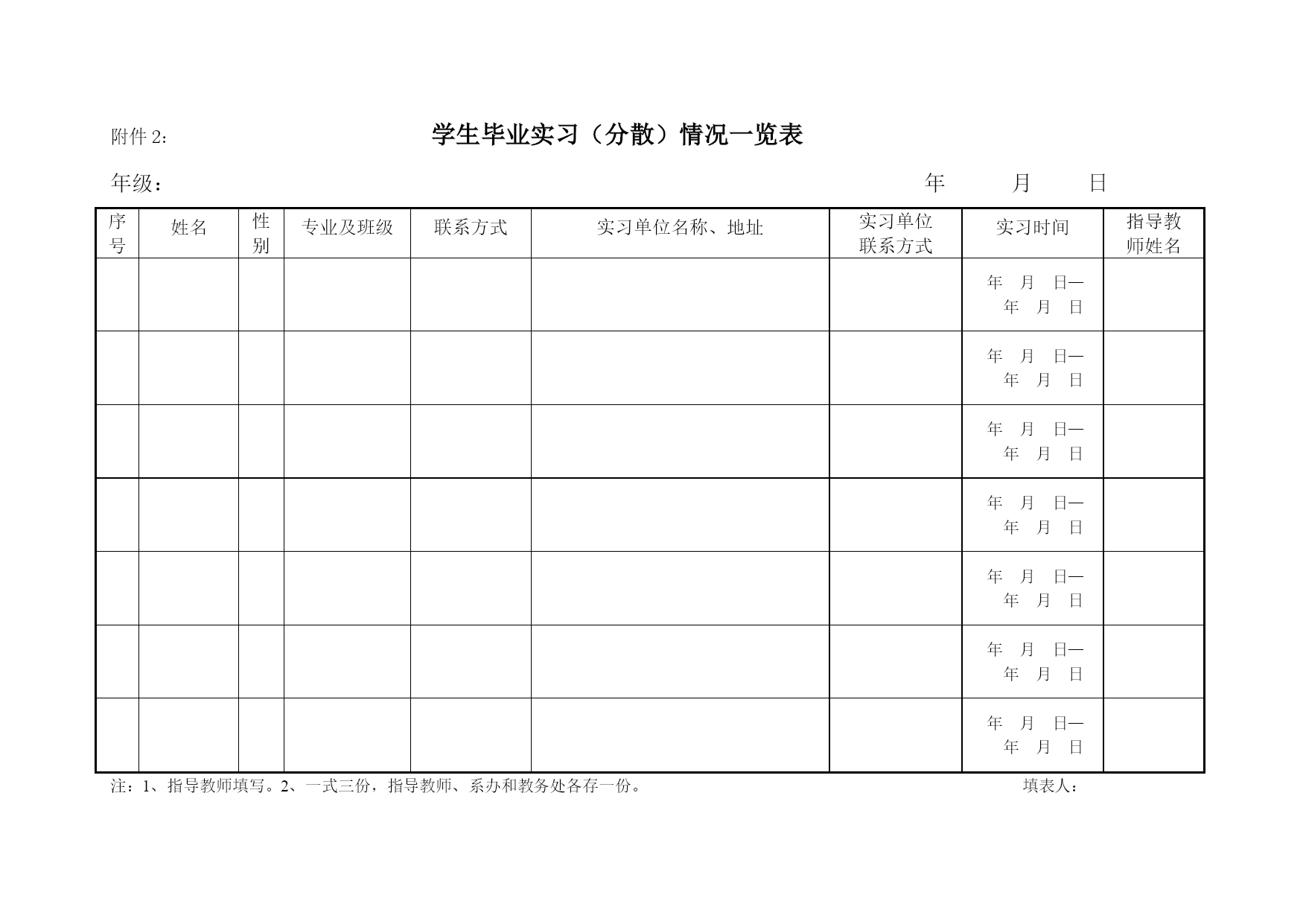 附件 2：

学生毕业实习（分散）情况一览表

年级：　　　　　　　　　　　　　　　　　　　　　　　　　　年　　月　　日

| 序号 | 姓名 | 性别 | 专业及班级 | 联系方式 | 实习单位名称、地址 | 实习单位联系方式 | 实习时间 | 指导教师姓名 |
|---|---|---|---|---|---|---|---|---|
| | | | | | | | 年　月　日—　年　月　日 | |
| | | | | | | | 年　月　日—　年　月　日 | |
| | | | | | | | 年　月　日—　年　月　日 | |
| | | | | | | | 年　月　日—　年　月　日 | |
| | | | | | | | 年　月　日—　年　月　日 | |
| | | | | | | | 年　月　日—　年　月　日 | |
| | | | | | | | 年　月　日—　年　月　日 | |

注：1、指导教师填写。2、一式三份，指导教师、系办和教务处各存一份。　　　　填表人：